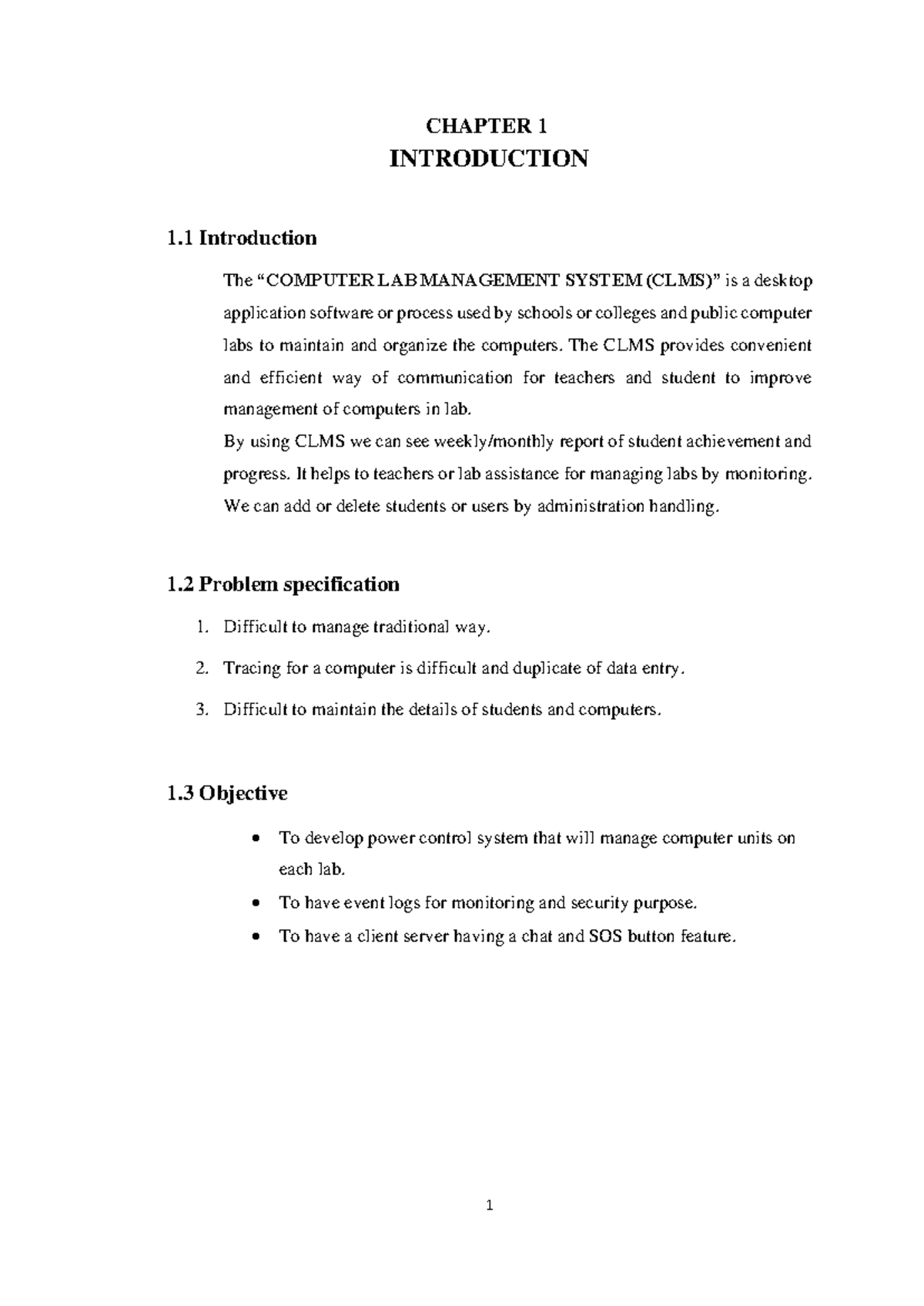 CHAPTER 1
INTRODUCTION

1.1 Introduction

The “COMPUTER LAB MANAGEMENT SYSTEM (CLMS)” is a desktop application software or process used by schools or colleges and public computer labs to maintain and organize the computers. The CLMS provides convenient and efficient way of communication for teachers and student to improve management of computers in lab.
By using CLMS we can see weekly/monthly report of student achievement and progress. It helps to teachers or lab assistance for managing labs by monitoring. We can add or delete students or users by administration handling.

1.2 Problem specification

1. Difficult to manage traditional way.
2. Tracing for a computer is difficult and duplicate of data entry.
3. Difficult to maintain the details of students and computers.

1.3 Objective

• To develop power control system that will manage computer units on each lab.
• To have event logs for monitoring and security purpose.
• To have a client server having a chat and SOS button feature.

1